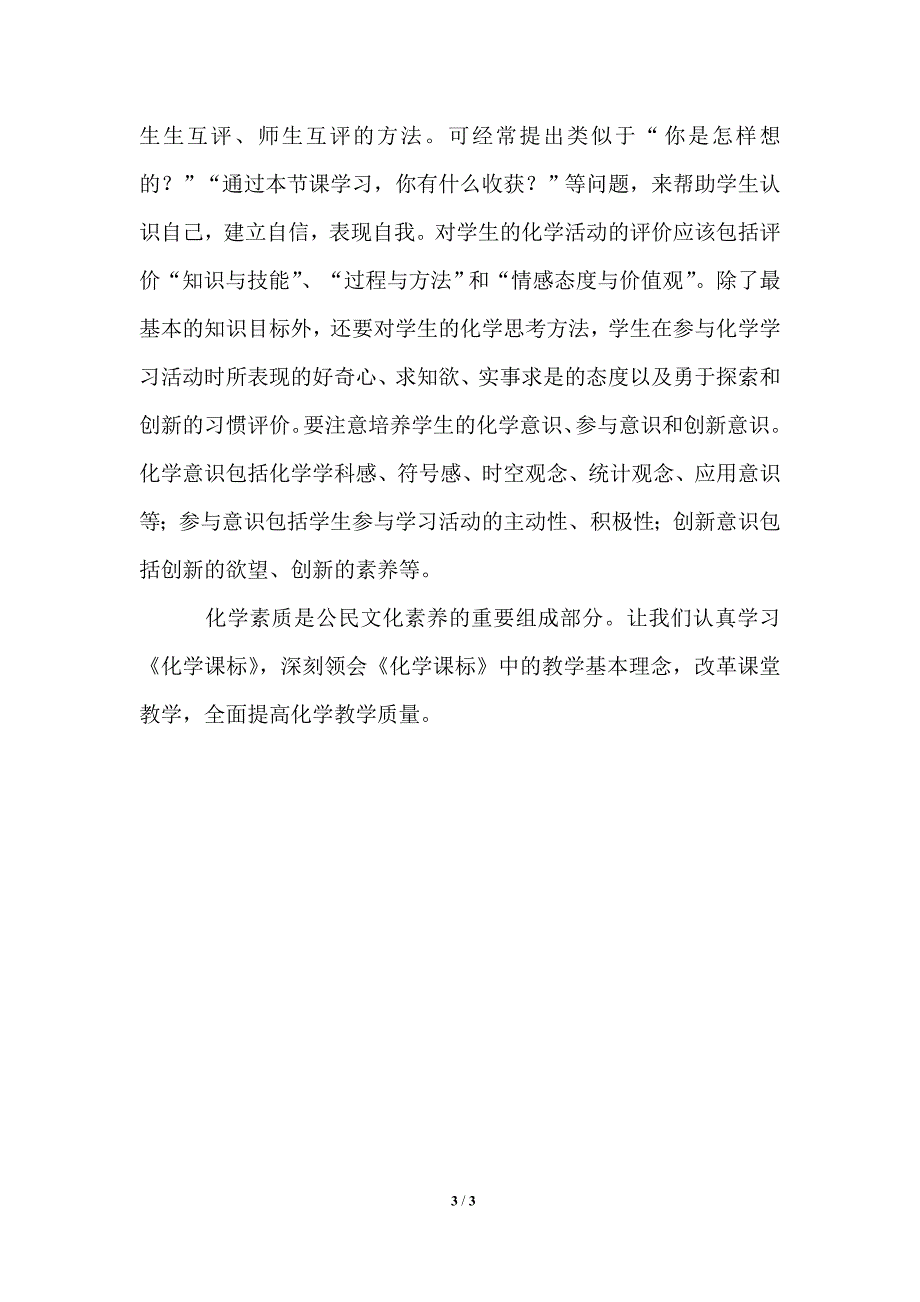 生生互评、师生互评的方法。可经常提出类似于“你是怎样想的？”“通过本节课学习，你有什么收获？”等问题，来帮助学生认识自己，建立自信，表现自我。对学生的化学活动的评价应该包括评价“知识与技能”、“过程与方法”和“情感态度与价值观”。除了最基本的知识目标外，还要对学生的化学思考方法，学生在参与化学学习活动时所表现的好奇心、求知欲、实事求是的态度以及勇于探索和创新的习惯评价。要注意培养学生的化学意识、参与意识和创新意识。化学意识包括化学学科感、符号感、时空观念、统计观念、应用意识等；参与意识包括学生参与学习活动的主动性、积极性；创新意识包括创新的欲望、创新的素养等。

化学素质是公民文化素养的重要组成部分。让我们认真学习《化学课标》，深刻领会《化学课标》中的教学基本理念，改革课堂教学，全面提高化学教学质量。

3 / 3